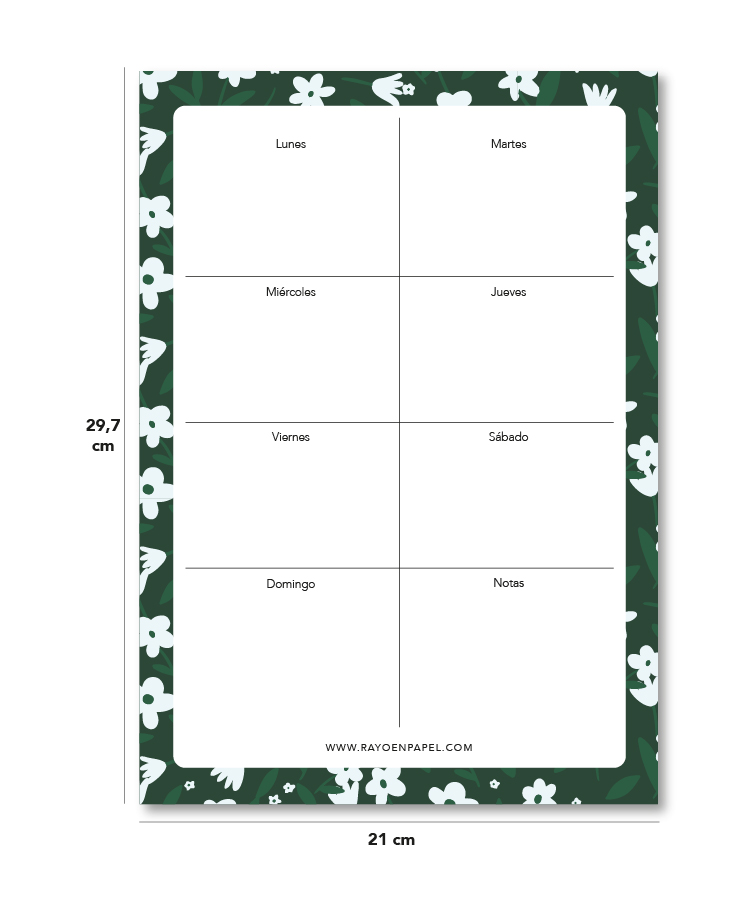 29,7
cm

Lunes

Martes

Miércoles

Jueves

Viernes

Sábado

Domingo

Notas

WWW.RAYOENPAPEL.COM

21 cm